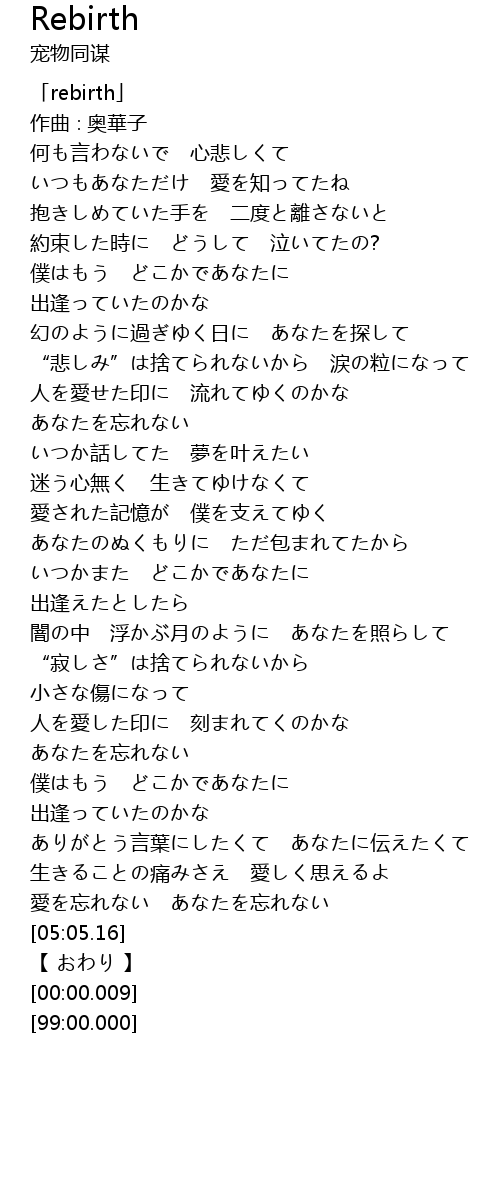 Rebirth
宠物同谋

「rebirth」
作曲 : 奥華子
何も言わないで　心悲しくて
いつもあなただけ　愛を知ってたね
抱きしめていた手を　二度と離さないと
約束した時に　どうして　泣いてたの?
僕はもう　どこかであなたに
出逢っていたのかな
幻のように過ぎゆく日に　あなたを探して
“悲しみ”は捨てられないから　涙の粒になって
人を愛せた印に　流れてゆくのかな
あなたを忘れない
いつか話してた　夢を叶えたい
迷う心無く　生きてゆけなくて
愛された記憶が　僕を支えてゆく
あなたのぬくもりに　ただ包まれてたから
いつかまた　どこかであなたに
出逢えたとしたら
闇の中　浮かぶ月のように　あなたを照らして
“寂しさ”は捨てられないから
小さな傷になって
人を愛した印に　刻まれてくのかな
あなたを忘れない
僕はもう　どこかであなたに
出逢っていたのかな
ありがとう言葉にしたくて　あなたに伝えたくて
生きることの痛みさえ　愛しく思えるよ
愛を忘れない　あなたを忘れない
[05:05.16]
【 おわり 】
[00:00.009]
[99:00.000]